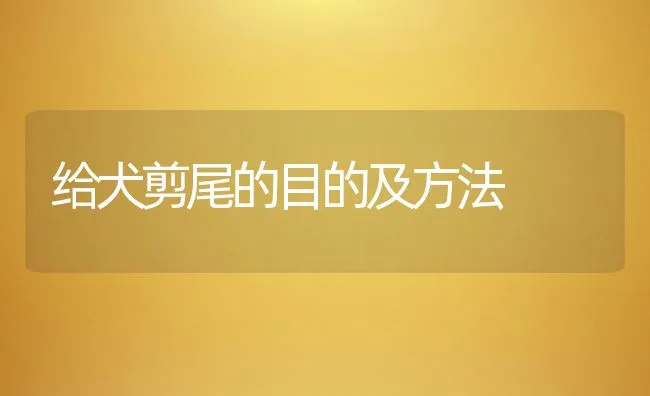 给犬剪尾的目的及方法